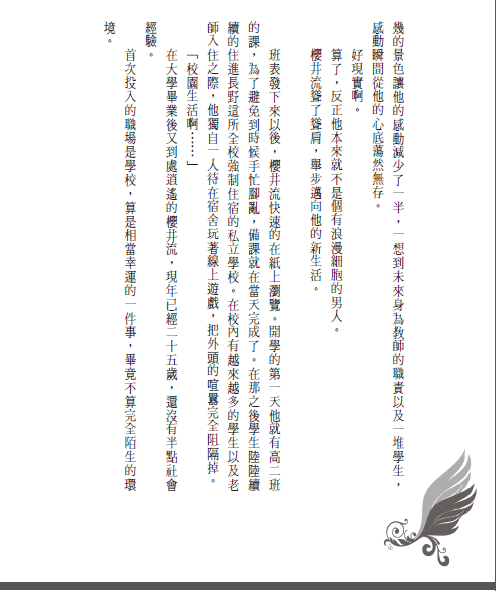 幾的景色讓他的感動減少了一半，一想到未來身為教師的職責以及一堆學生，感動瞬間從他的心底蕩然無存。

好現實啊。

算了，反正他本來就不是個有浪漫細胞的男人。

櫻井流聳了聳肩，舉步邁向他的新生活。

班表發下來以後，櫻井流快速的在紙上瀏覽。開學的第一天他就有高二班的課，為了避免到時候手忙腳亂，備課就在當天完成了。在那之後學生陸陸續續的住進長野這所全校強制住宿的私立學校。在校內有越來越多的學生以及老師入住之際，他獨自一人待在宿舍玩著線上遊戲，把外頭的喧囂完全阻隔掉。

「校園生活啊……」

在大學畢業後又到處逍遙的櫻井流，現年已經二十五歲，還沒有半點社會經驗。

首次投入的職場是學校，算是相當幸運的一件事，畢竟不算完全陌生的環境。